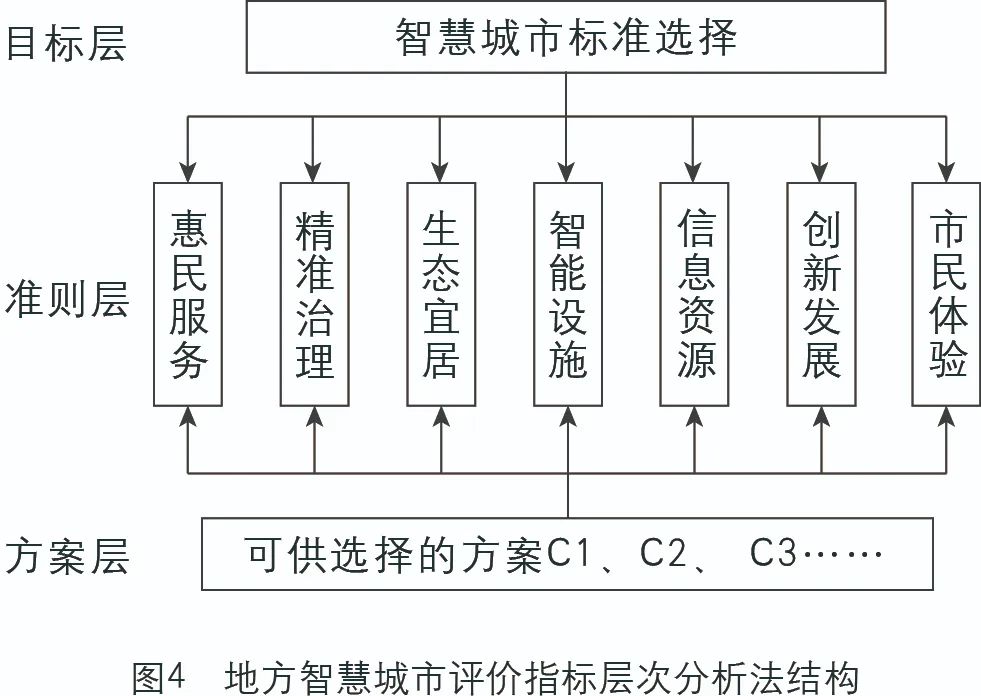 目标层

智慧城市标准选择

准则层

惠民服务

精准治理

生态宜居

智能设施

信息资源

创新发展

市民体验

方案层

可供选择的方案C1、C2、 C3……

图4 地方智慧城市评价指标层次分析法结构